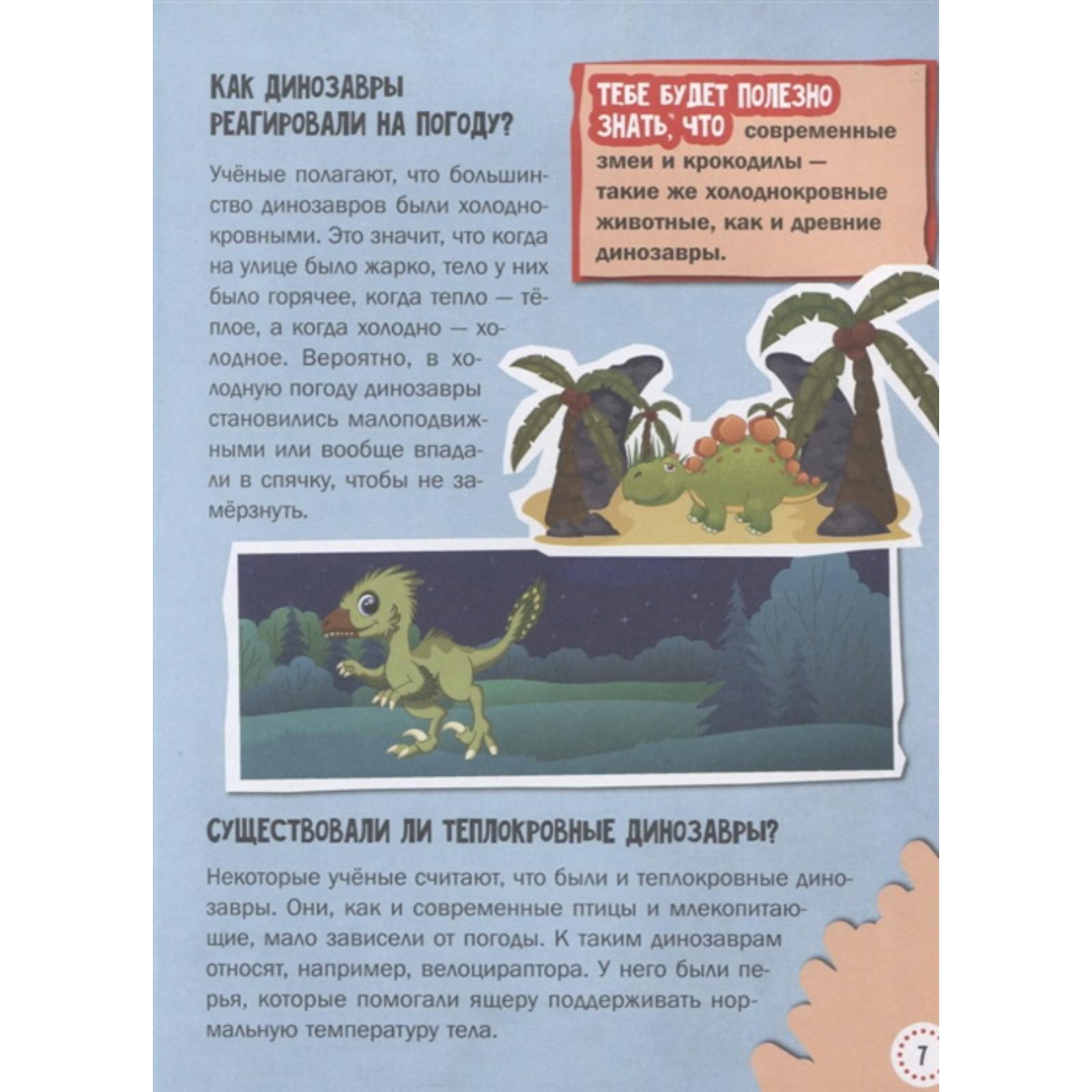 КАК ДИНОЗАВРЫ РЕАГИРОВАЛИ НА ПОГОДУ?

Учёные полагают, что большинство динозавров были холоднокровными. Это значит, что когда на улице было жарко, тело у них было горячее, когда тепло — тёплое, а когда холодно — холодное. Вероятно, в холодную погоду динозавры становились малоподвижными или вообще впадали в спячку, чтобы не замёрзнуть.

ТЕБЕ БУДЕТ ПОЛЕЗНО ЗНАТЬ, ЧТО современные змеи и крокодилы — такие же холоднокровные животные, как и древние динозавры.

СУЩЕСТВОВАЛИ ЛИ ТЕПЛОКРОВНЫЕ ДИНОЗАВРЫ?

Некоторые учёные считают, что были и теплокровные динозавры. Они, как и современные птицы и млекопитающие, мало зависели от погоды. К таким динозаврам относят, например, велоцираптора. У него были перья, которые помогали ящеру поддерживать нормальную температуру тела.

7